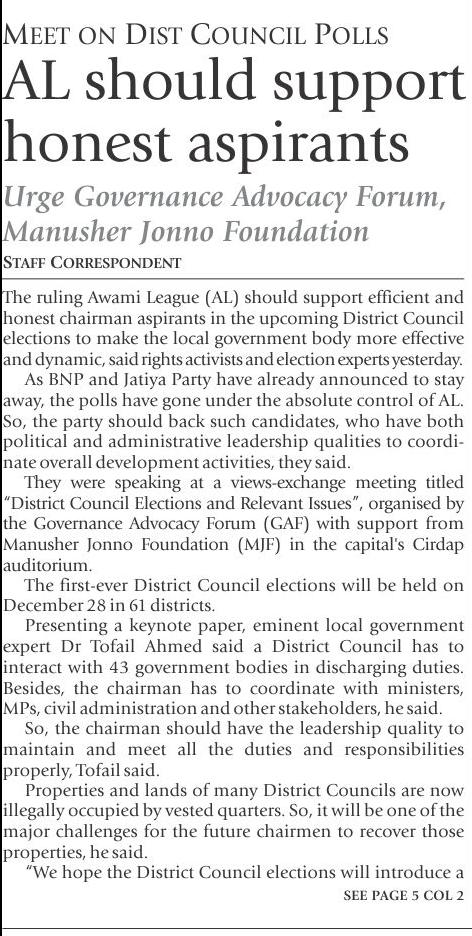 MEET ON DIST COUNCIL POLLS

AL should support honest aspirants

Urge Governance Advocacy Forum, Manusher Jonno Foundation

STAFF CORRESPONDENT

The ruling Awami League (AL) should support efficient and honest chairman aspirants in the upcoming District Council elections to make the local government body more effective and dynamic, said rights activists and election experts yesterday.

As BNP and Jatiya Party have already announced to stay away, the polls have gone under the absolute control of AL. So, the party should back such candidates, who have both political and administrative leadership qualities to coordinate overall development activities, they said.

They were speaking at a views-exchange meeting titled "District Council Elections and Relevant Issues", organised by the Governance Advocacy Forum (GAF) with support from Manusher Jonno Foundation (MJF) in the capital's Cirdap auditorium.

The first-ever District Council elections will be held on December 28 in 61 districts.

Presenting a keynote paper, eminent local government expert Dr Tofail Ahmed said a District Council has to interact with 43 government bodies in discharging duties. Besides, the chairman has to coordinate with ministers, MPs, civil administration and other stakeholders, he said.

So, the chairman should have the leadership quality to maintain and meet all the duties and responsibilities properly, Tofail said.

Properties and lands of many District Councils are now illegally occupied by vested quarters. So, it will be one of the major challenges for the future chairmen to recover those properties, he said.

"We hope the District Council elections will introduce a

SEE PAGE 5 COL 2